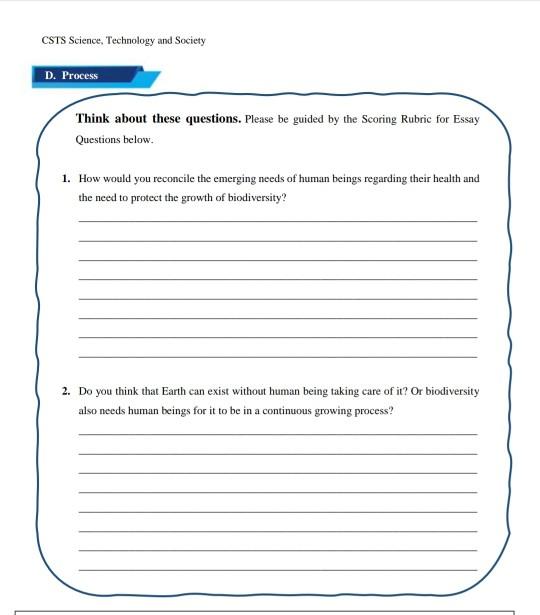 CSTS Science, Technology and Society

D. Process

Think about these questions. Please be guided by the Scoring Rubric for Essay Questions below.

1. How would you reconcile the emerging needs of human beings regarding their health and the need to protect the growth of biodiversity?

2. Do you think that Earth can exist without human being taking care of it? Or biodiversity also needs human beings for it to be in a continuous growing process?